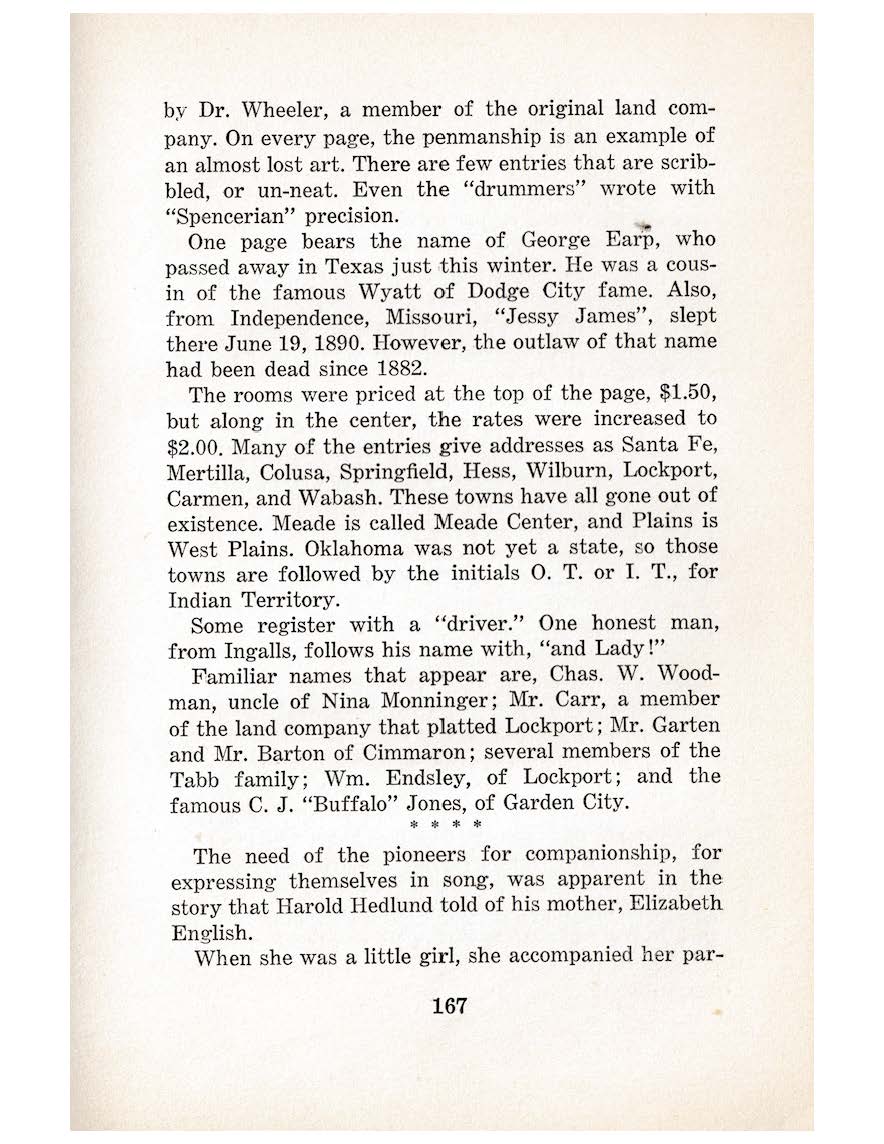 by Dr. Wheeler, a member of the original land company. On every page, the penmanship is an example of an almost lost art. There are few entries that are scribbled, or un-neat. Even the "drummers" wrote with "Spencerian" precision.

One page bears the name of George Earp, who passed away in Texas just this winter. He was a cousin of the famous Wyatt of Dodge City fame. Also, from Independence, Missouri, "Jessy James", slept there June 19, 1890. However, the outlaw of that name had been dead since 1882.

The rooms were priced at the top of the page, $1.50, but along in the center, the rates were increased to $2.00. Many of the entries give addresses as Santa Fe, Mertilla, Colusa, Springfield, Hess, Wilburn, Lockport, Carmen, and Wabash. These towns have all gone out of existence. Meade is called Meade Center, and Plains is West Plains. Oklahoma was not yet a state, so those towns are followed by the initials O. T. or I. T., for Indian Territory.

Some register with a "driver." One honest man, from Ingalls, follows his name with, "and Lady!"

Familiar names that appear are, Chas. W. Woodman, uncle of Nina Monninger; Mr. Carr, a member of the land company that platted Lockport; Mr. Garten and Mr. Barton of Cimmaron; several members of the Tabb family; Wm. Endsley, of Lockport; and the famous C. J. "Buffalo" Jones, of Garden City.

* * * *

The need of the pioneers for companionship, for expressing themselves in song, was apparent in the story that Harold Hedlund told of his mother, Elizabeth English.

When she was a little girl, she accompanied her par-

167